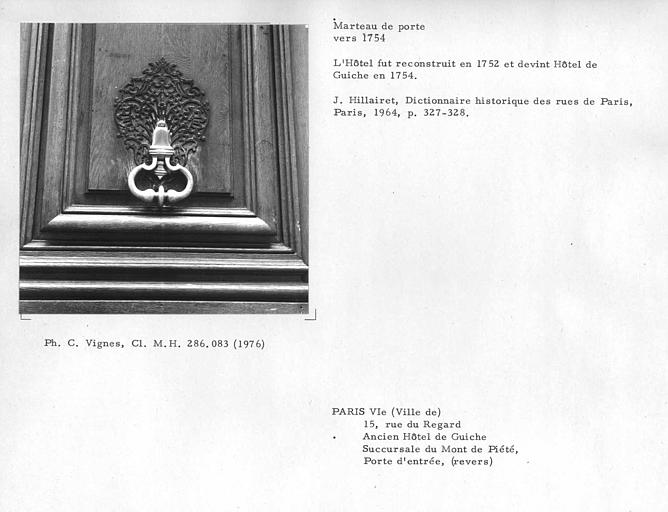 Marteau de porte
vers 1754

L'Hôtel fut reconstruit en 1752 et devint Hôtel de Guiche en 1754.

J. Hillairet, Dictionnaire historique des rues de Paris, Paris, 1964, p. 327-328.

Ph. C. Vignes, Cl. M.H. 286.083 (1976)

PARIS VIe (Ville de)
15, rue du Regard
Ancien Hôtel de Guiche
Succursale du Mont de Piété,
Porte d'entrée, (revers)